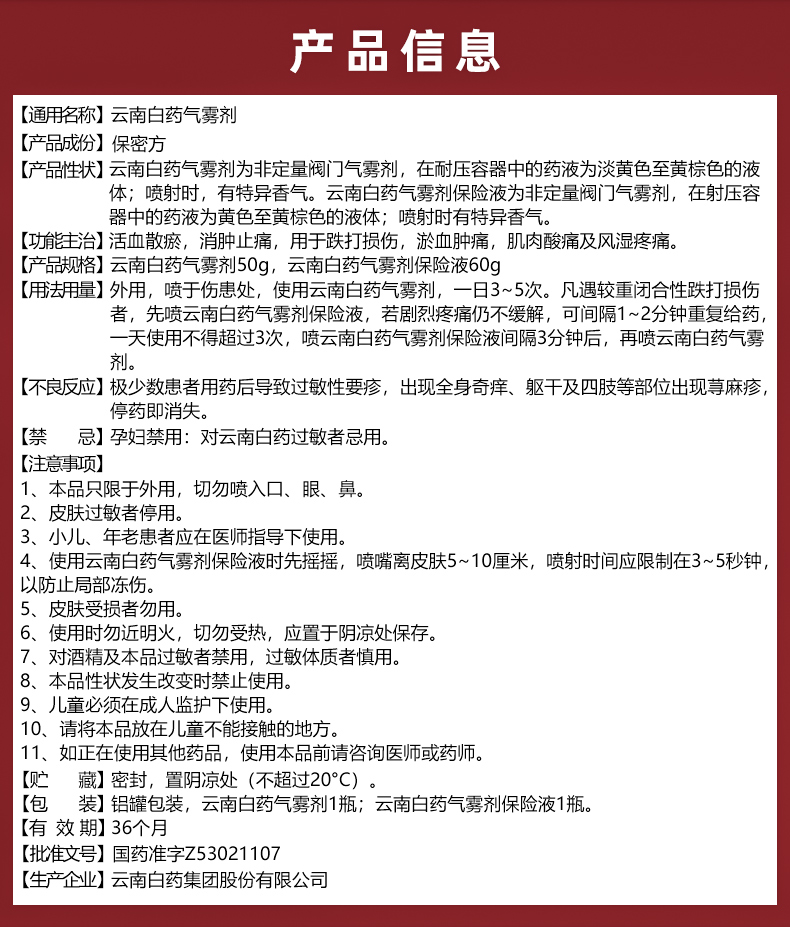 产品信息

【通用名称】云南白药气雾剂

【产品成份】保密方

【产品性状】云南白药气雾剂为非定量阀门气雾剂，在耐压容器中的药液为淡黄色至黄棕色的液体；喷射时，有特异香气。云南白药气雾剂保险液为非定量阀门气雾剂，在射压容器中的药液为黄色至黄棕色的液体；喷射时有特异香气。

【功能主治】活血散瘀，消肿止痛，用于跌打损伤，淤血肿痛，肌肉酸痛及风湿疼痛。

【产品规格】云南白药气雾剂50g，云南白药气雾剂保险液60g

【用法用量】外用，喷于伤患处，使用云南白药气雾剂，一日3~5次。凡遇较重闭合性跌打损伤者，先喷云南白药气雾剂保险液，若剧烈疼痛仍不缓解，可间隔1~2分钟重复给药，一天使用不得超过3次，喷云南白药气雾剂保险液间隔3分钟后，再喷云南白药气雾剂。

【不良反应】极少数患者用药后导致过敏性要疹，出现全身奇痒、躯干及四肢等部位出现荨麻疹，停药即消失。

【禁　　忌】孕妇禁用：对云南白药过敏者忌用。

【注意事项】

1、本品只限于外用，切勿喷入口、眼、鼻。

2、皮肤过敏者停用。

3、小儿、年老患者应在医师指导下使用。

4、使用云南白药气雾剂保险液时先摇摇，喷嘴离皮肤5~10厘米，喷射时间应限制在3~5秒钟，以防止局部冻伤。

5、皮肤受损者勿用。

6、使用时勿近明火，切勿受热，应置于阴凉处保存。

7、对酒精及本品过敏者禁用，过敏体质者慎用。

8、本品性状发生改变时禁止使用。

9、儿童必须在成人监护下使用。

10、请将本品放在儿童不能接触的地方。

11、如正在使用其他药品，使用本品前请咨询医师或药师。

【贮　　藏】密封，置阴凉处（不超过20°C）。

【包　　装】铝罐包装，云南白药气雾剂1瓶；云南白药气雾剂保险液1瓶。

【有 效 期】36个月

【批准文号】国药准字Z53021107

【生产企业】云南白药集团股份有限公司